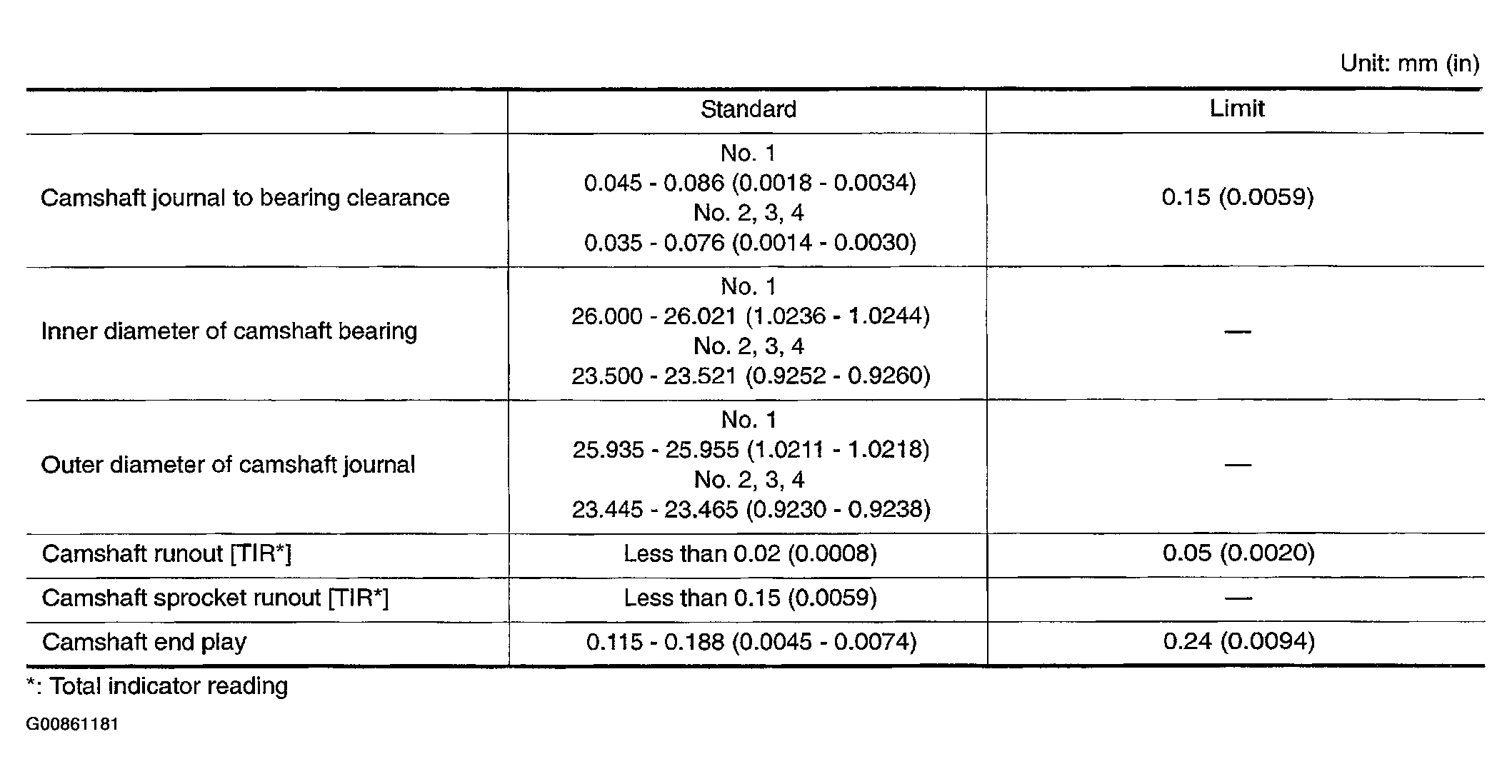 Unit: mm (in)

|  | Standard | Limit |
|---|---|---|
| Camshaft journal to bearing clearance | No. 1 0.045 - 0.086 (0.0018 - 0.0034) No. 2, 3, 4 0.035 - 0.076 (0.0014 - 0.0030) | 0.15 (0.0059) |
| Inner diameter of camshaft bearing | No. 1 26.000 - 26.021 (1.0236 - 1.0244) No. 2, 3, 4 23.500 - 23.521 (0.9252 - 0.9260) | — |
| Outer diameter of camshaft journal | No. 1 25.935 - 25.955 (1.0211 - 1.0218) No. 2, 3, 4 23.445 - 23.465 (0.9230 - 0.9238) | — |
| Camshaft runout [TIR*] | Less than 0.02 (0.0008) | 0.05 (0.0020) |
| Camshaft sprocket runout [TIR*] | Less than 0.15 (0.0059) | — |
| Camshaft end play | 0.115 - 0.188 (0.0045 - 0.0074) | 0.24 (0.0094) |

*: Total indicator reading

G00861181